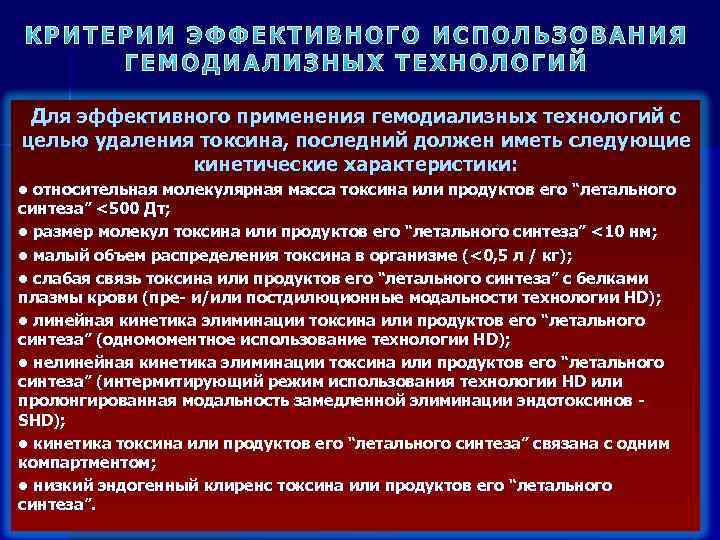 КРИТЕРИИ ЭФФЕКТИВНОГО ИСПОЛЬЗОВАНИЯ ГЕМОДИАЛИЗНЫХ ТЕХНОЛОГИЙ

Для эффективного применения гемодиализных технологий с целью удаления токсина, последний должен иметь следующие кинетические характеристики:

● относительная молекулярная масса токсина или продуктов его “летального синтеза” <500 Дт;

● размер молекул токсина или продуктов его “летального синтеза” <10 нм;

● малый объем распределения токсина в организме (<0,5 л / кг);

● слабая связь токсина или продуктов его “летального синтеза” с белками плазмы крови (пре- и/или постдилюционные модальности технологии HD);

● линейная кинетика элиминации токсина или продуктов его “летального синтеза” (одномоментное использование технологии HD);

● нелинейная кинетика элиминации токсина или продуктов его “летального синтеза” (интермитирующий режим использования технологии HD или пролонгированная модальность замедленной элиминации эндотоксинов - SHD);

● кинетика токсина или продуктов его “летального синтеза” связана с одним компартментом;

● низкий эндогенный клиренс токсина или продуктов его “летального синтеза”.